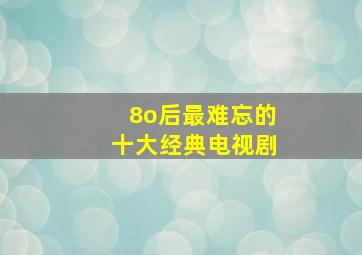 8o后最难忘的
十大经典电视剧